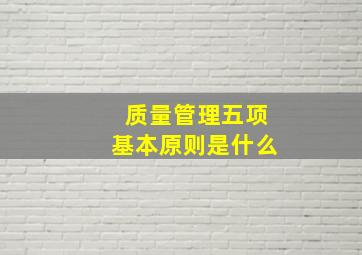 质量管理五项
基本原则是什么